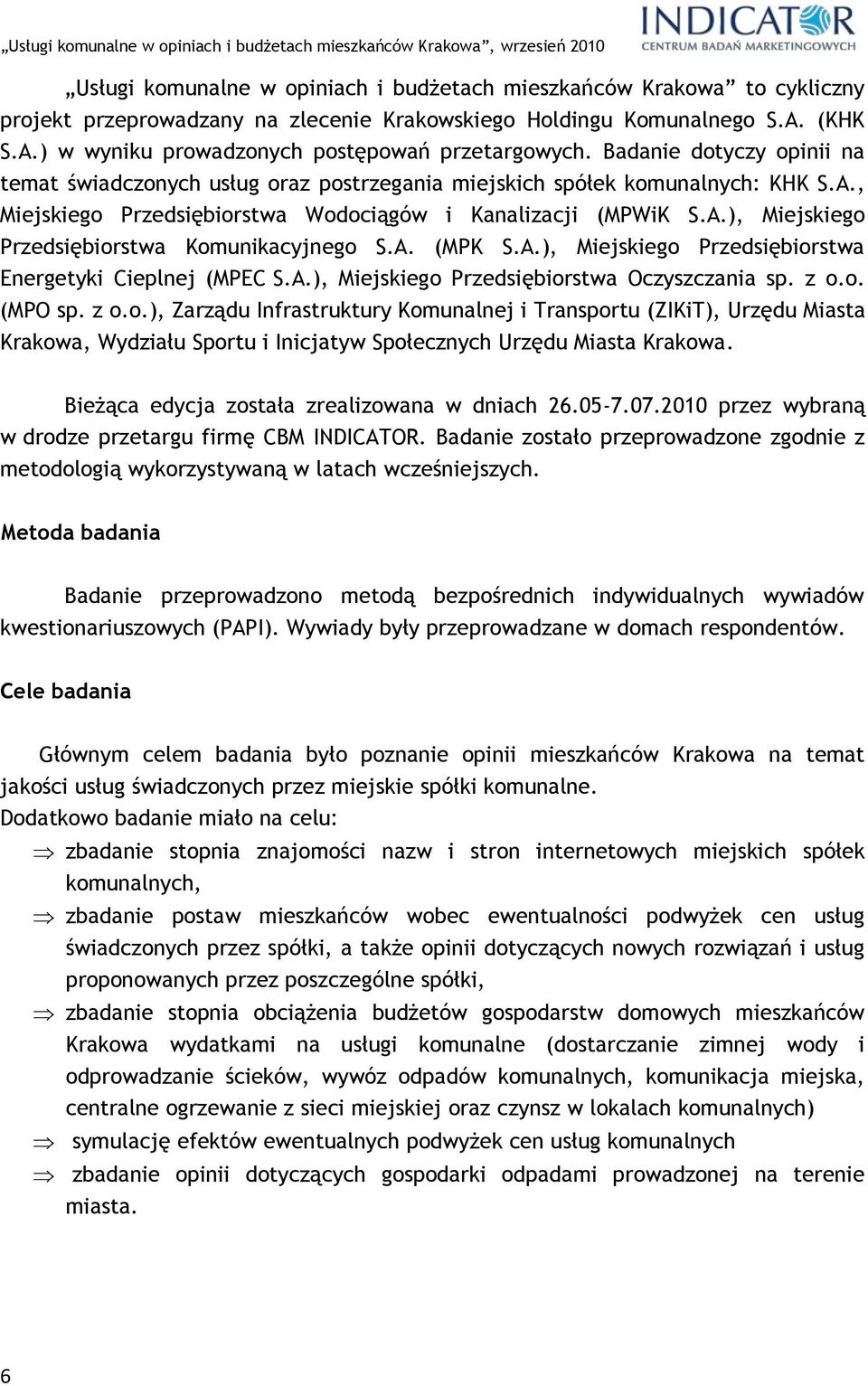 „Usługi komunalne w opiniach i budżetach mieszkańców Krakowa”, wrzesień 2010

INDICATOR
CENTRUM BADAŃ MARKETINGOWYCH

„Usługi komunalne w opiniach i budżetach mieszkańców Krakowa” to cykliczny projekt przeprowadzany na zlecenie Krakowskiego Holdingu Komunalnego S.A. (KHK S.A.) w wyniku prowadzonych postępowań przetargowych. Badanie dotyczy opinii na temat świadczonych usług oraz postrzegania miejskich spółek komunalnych: KHK S.A., Miejskiego Przedsiębiorstwa Wodociągów i Kanalizacji (MPWiK S.A.), Miejskiego Przedsiębiorstwa Komunikacyjnego S.A. (MPK S.A.), Miejskiego Przedsiębiorstwa Energetyki Cieplnej (MPEC S.A.), Miejskiego Przedsiębiorstwa Oczyszczania sp. z o.o. (MPO sp. z o.o.), Zarządu Infrastruktury Komunalnej i Transportu (ZIKiT), Urzędu Miasta Krakowa, Wydziału Sportu i Inicjatyw Społecznych Urzędu Miasta Krakowa.

Bieżąca edycja została zrealizowana w dniach 26.05-7.07.2010 przez wybraną w drodze przetargu firmę CBM INDICATOR. Badanie zostało przeprowadzone zgodnie z metodologią wykorzystywaną w latach wcześniejszych.

Metoda badania

Badanie przeprowadzono metodą bezpośrednich indywidualnych wywiadów kwestionariuszowych (PAPI). Wywiady były przeprowadzane w domach respondentów.

Cele badania

Głównym celem badania było poznanie opinii mieszkańców Krakowa na temat jakości usług świadczonych przez miejskie spółki komunalne.
Dodatkowo badanie miało na celu:
⇒ zbadanie stopnia znajomości nazw i stron internetowych miejskich spółek komunalnych,
⇒ zbadanie postaw mieszkańców wobec ewentualności podwyżek cen usług świadczonych przez spółki, a także opinii dotyczących nowych rozwiązań i usług proponowanych przez poszczególne spółki,
⇒ zbadanie stopnia obciążenia budżetów gospodarstw domowych mieszkańców Krakowa wydatkami na usługi komunalne (dostarczanie zimnej wody i odprowadzanie ścieków, wywóz odpadów komunalnych, komunikacja miejska, centralne ogrzewanie z sieci miejskiej oraz czynsz w lokalach komunalnych)
⇒ symulację efektów ewentualnych podwyżek cen usług komunalnych
⇒ zbadanie opinii dotyczących gospodarki odpadami prowadzonej na terenie miasta.

6